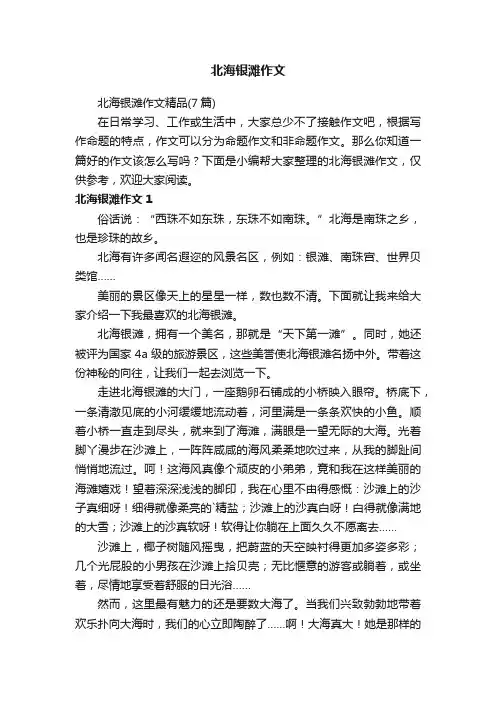 北海银滩作文

北海银滩作文精品(7 篇)

在日常学习、工作或生活中，大家总少不了接触作文吧，根据写作命题的特点，作文可以分为命题作文和非命题作文。那么你知道一篇好的作文该怎么写吗？下面是小编帮大家整理的北海银滩作文，仅供参考，欢迎大家阅读。

北海银滩作文 1

俗话说：“西珠不如东珠，东珠不如南珠。”北海是南珠之乡，也是珍珠的故乡。

北海有许多闻名遐迩的风景名区，例如：银滩、南珠宫、世界贝类馆……

美丽的景区像天上的星星一样，数也数不清。下面就让我来给大家介绍一下我最喜欢的北海银滩。

北海银滩，拥有一个美名，那就是“天下第一滩”。同时，她还被评为国家 4a 级的旅游景区，这些美誉使北海银滩名扬中外。带着这份神秘的向往，让我们一起去浏览一下。

走进北海银滩的大门，一座鹅卵石铺成的小桥映入眼帘。桥底下，一条清澈见底的小河缓缓地流动着，河里满是一条条欢快的小鱼。顺着小桥一直走到尽头，就来到了海滩，满眼是一望无际的大海。光着脚丫漫步在沙滩上，一阵阵咸咸的海风柔柔地吹过来，从我的脚趾间悄悄地流过。呵！这海风真像个顽皮的小弟弟，竟和我在这样美丽的海滩嬉戏！望着深深浅浅的脚印，我在心里不由得感慨：沙滩上的沙子真细呀！细得就像柔亮的`精盐；沙滩上的沙真白呀！白得就像满地的大雪；沙滩上的沙真软呀！软得让你躺在上面久久不愿离去……

沙滩上，椰子树随风摇曳，把蔚蓝的天空映衬得更加多姿多彩；几个光屁股的小男孩在沙滩上拾贝壳；无比惬意的游客或躺着，或坐着，尽情地享受着舒服的日光浴……

然而，这里最有魅力的还是要数大海了。当我们兴致勃勃地带着欢乐扑向大海时，我们的心立即陶醉了……啊！大海真大！她是那样的